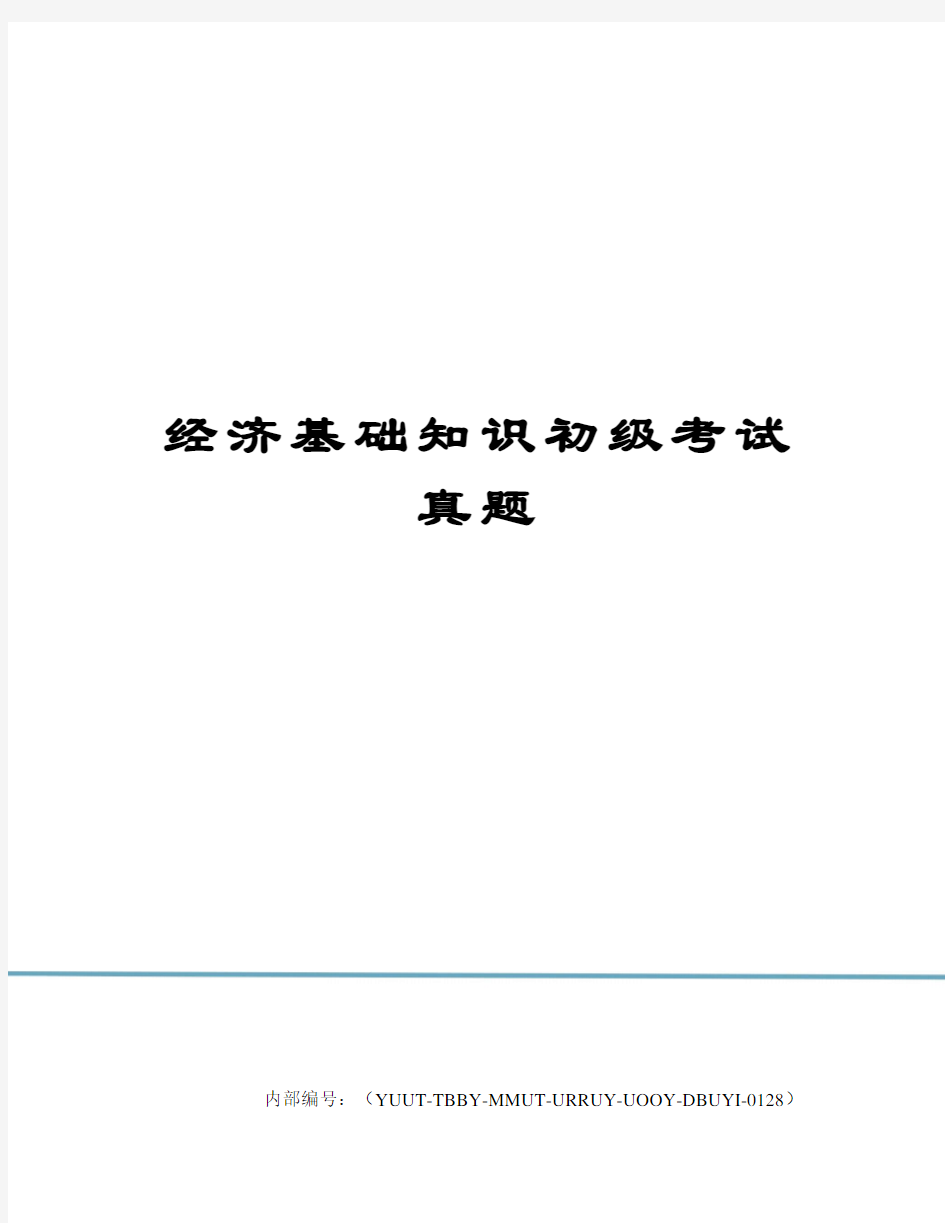 经济基础知识初级考试真题

内部编号：（YUUT-TBBY-MMUT-URRUY-UOOY-DBUYI-0128）